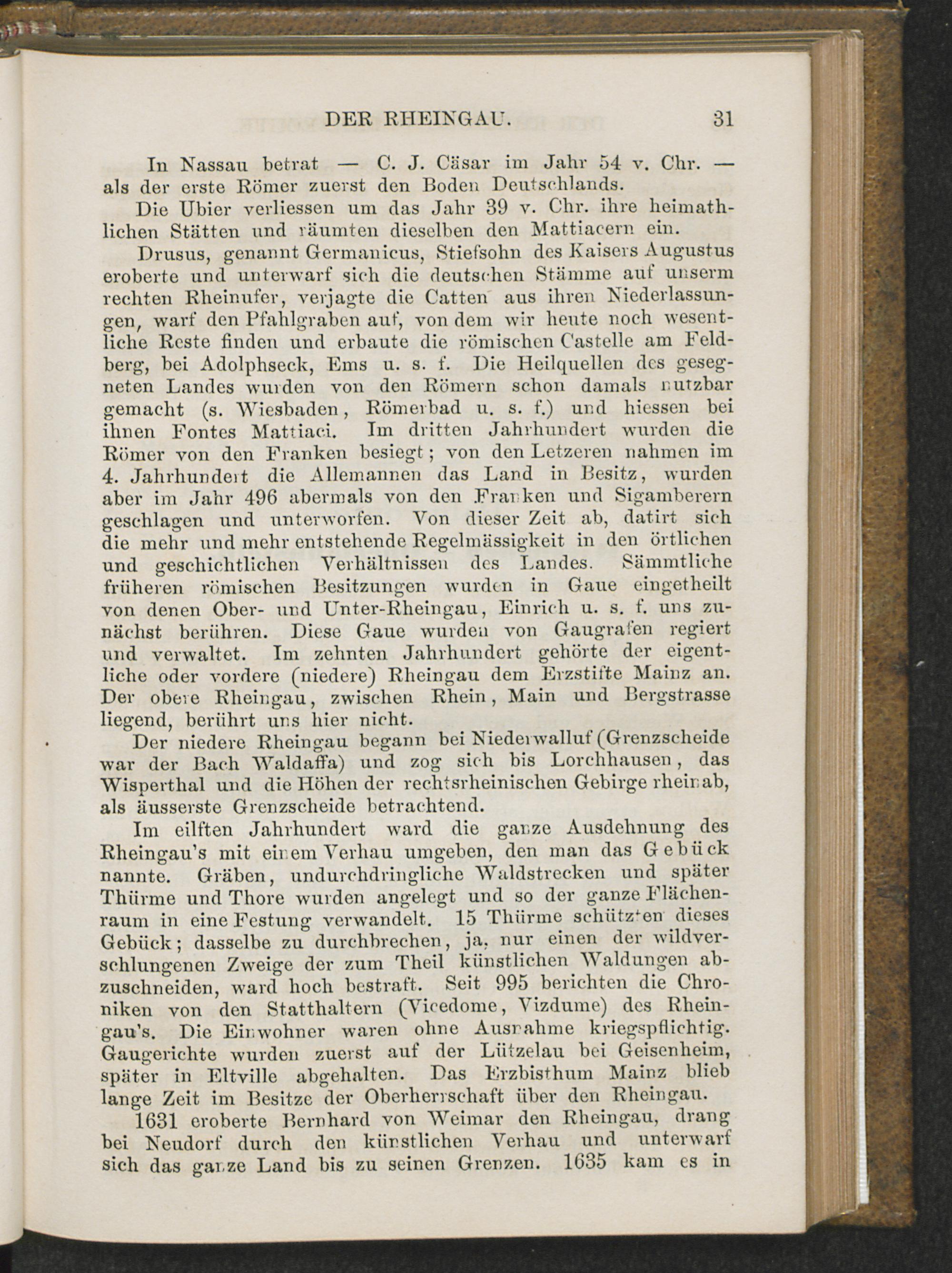 DER RHEINGAU. 31

In Nassau betrat — C. J. Cäsar im Jahr 54 v. Chr. — als der erste Römer zuerst den Boden Deutschlands.

Die Ubier verliessen um das Jahr 39 v. Chr. ihre heimathlichen Stätten und räumten dieselben den Mattiacern ein.

Drusus, genannt Germanicus, Stiefsohn des Kaisers Augustus eroberte und unterwarf sich die deutschen Stämme auf unserm rechten Rheinufer, verjagte die Catten aus ihren Niederlassungen, warf den Pfahlgraben auf, von dem wir heute noch wesentliche Reste finden und erbaute die römischen Castelle am Feldberg, bei Adolphseck, Ems u. s. f. Die Heilquellen des gesegneten Landes wurden von den Römern schon damals nutzbar gemacht (s. Wiesbaden, Römerbad u. s. f.) und hiessen bei ihnen Fontes Mattiaci. Im dritten Jahrhundert wurden die Römer von den Franken besiegt; von den Letzeren nahmen im 4. Jahrhundert die Allemannen das Land in Besitz, wurden aber im Jahr 496 abermals von den Franken und Sigamberern geschlagen und unterworfen. Von dieser Zeit ab, datirt sich die mehr und mehr entstehende Regelmässigkeit in den örtlichen und geschichtlichen Verhältnissen des Landes. Sämmtliche früheren römischen Besitzungen wurden in Gaue eingetheilt von denen Ober- und Unter-Rheingau, Einrich u. s. f. uns zunächst berühren. Diese Gaue wurden von Gaugrafen regiert und verwaltet. Im zehnten Jahrhundert gehörte der eigentliche oder vordere (niedere) Rheingau dem Erzstifte Mainz an. Der obere Rheingau, zwischen Rhein, Main und Bergstrasse liegend, berührt uns hier nicht.

Der niedere Rheingau begann bei Niederwalluf (Grenzscheide war der Bach Waldaffa) und zog sich bis Lorchhausen, das Wisperthal und die Höhen der rechtsrheinischen Gebirge rheinab, als äusserste Grenzscheide betrachtend.

Im eilften Jahrhundert ward die ganze Ausdehnung des Rheingau's mit einem Verhau umgeben, den man das Gebück nannte. Gräben, undurchdringliche Waldstrecken und später Thürme und Thore wurden angelegt und so der ganze Flächenraum in eine Festung verwandelt. 15 Thürme schützten dieses Gebück; dasselbe zu durchbrechen, ja, nur einen der wildverschlungenen Zweige der zum Theil künstlichen Waldungen abzuschneiden, ward hoch bestraft. Seit 995 berichten die Chroniken von den Statthaltern (Vicedome, Vizdume) des Rheingau's. Die Einwohner waren ohne Ausnahme kriegspflichtig. Gaugerichte wurden zuerst auf der Lützelau bei Geisenheim, später in Eltville abgehalten. Das Erzbisthum Mainz blieb lange Zeit im Besitze der Oberherrschaft über den Rheingau.

1631 eroberte Bernhard von Weimar den Rheingau, drang bei Neudorf durch den künstlichen Verhau und unterwarf sich das ganze Land bis zu seinen Grenzen. 1635 kam es in